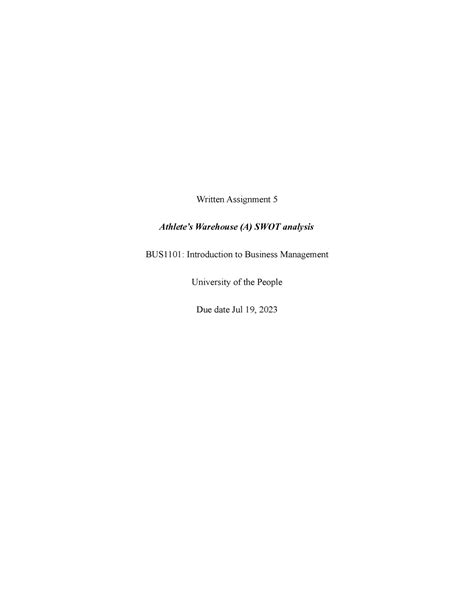 Written Assignment 5

Athlete's Warehouse (A) SWOT analysis

BUS1101: Introduction to Business Management

University of the People

Due date Jul 19, 2023